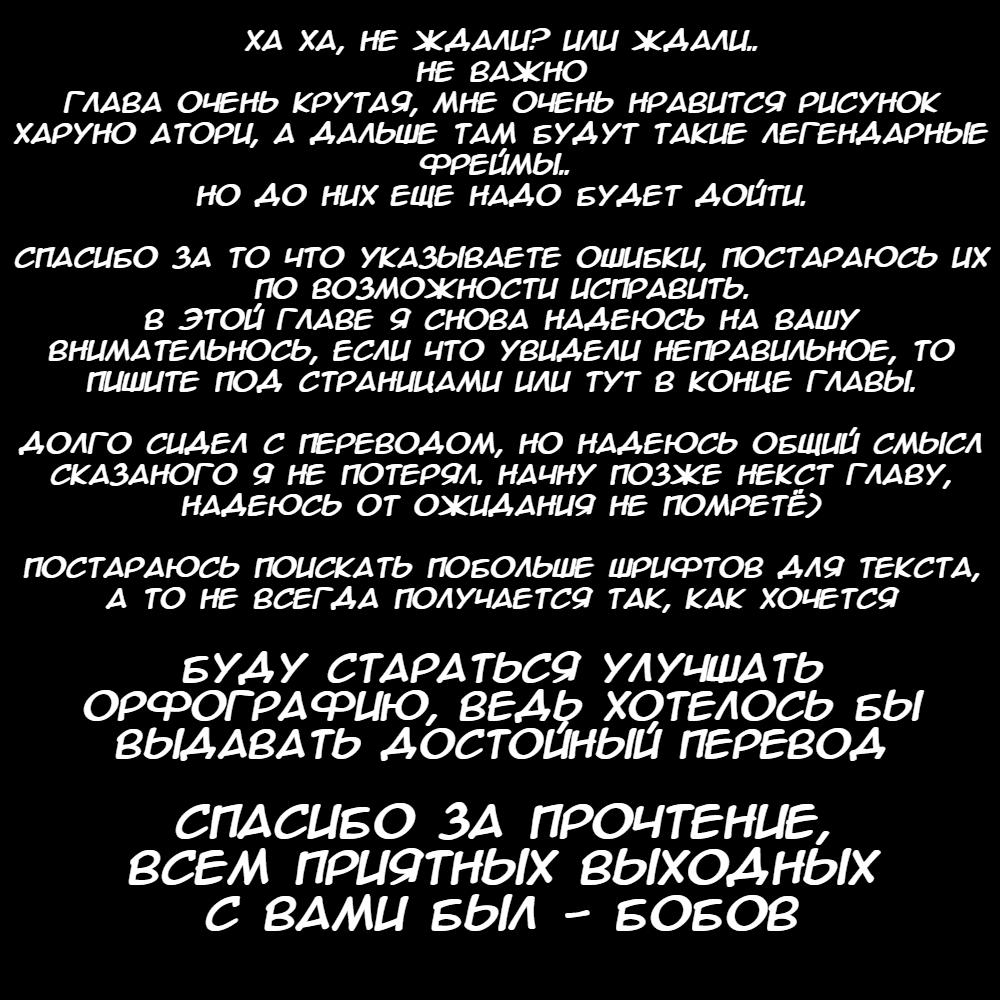 ХА ХА, НЕ ЖДАЛИ? ИЛИ ЖДАЛИ..
НЕ ВАЖНО
ГЛАВА ОЧЕНЬ КРУТАЯ, МНЕ ОЧЕНЬ НРАВИТСЯ РИСУНОК ХАРУНО АТОРИ, А ДАЛЬШЕ ТАМ БУДУТ ТАКИЕ ЛЕГЕНДАРНЫЕ ФРЕЙМЫ..
НО ДО НИХ ЕЩЕ НАДО БУДЕТ ДОЙТИ.

СПАСИБО ЗА ТО ЧТО УКАЗЫВАЕТЕ ОШИБКИ, ПОСТАРАЮСЬ ИХ ПО ВОЗМОЖНОСТИ ИСПРАВИТЬ.
В ЭТОЙ ГЛАВЕ Я СНОВА НАДЕЮСЬ НА ВАШУ ВНИМАТЕЛЬНОСЬ, ЕСЛИ ЧТО УВИДЕЛИ НЕПРАВИЛЬНОЕ, ТО ПИШИТЕ ПОД СТРАНИЦАМИ ИЛИ ТУТ В КОНЦЕ ГЛАВЫ.

ДОЛГО СИДЕЛ С ПЕРЕВОДОМ, НО НАДЕЮСЬ ОБЩИЙ СМЫСЛ СКАЗАНОГО Я НЕ ПОТЕРЯЛ. НАЧНУ ПОЗЖЕ НЕКСТ ГЛАВУ, НАДЕЮСЬ ОТ ОЖИДАНИЯ НЕ ПОМРЕТЁ)

ПОСТАРАЮСЬ ПОИСКАТЬ ПОБОЛЬШЕ ШРИФТОВ ДЛЯ ТЕКСТА, А ТО НЕ ВСЕГДА ПОЛУЧАЕТСЯ ТАК, КАК ХОЧЕТСЯ

БУДУ СТАРАТЬСЯ УЛУЧШАТЬ ОРФОГРАФИЮ, ВЕДЬ ХОТЕЛОСЬ БЫ ВЫДАВАТЬ ДОСТОЙНЫЙ ПЕРЕВОД

СПАСИБО ЗА ПРОЧТЕНИЕ, ВСЕМ ПРИЯТНЫХ ВЫХОДНЫХ С ВАМИ БЫЛ - БОБОВ